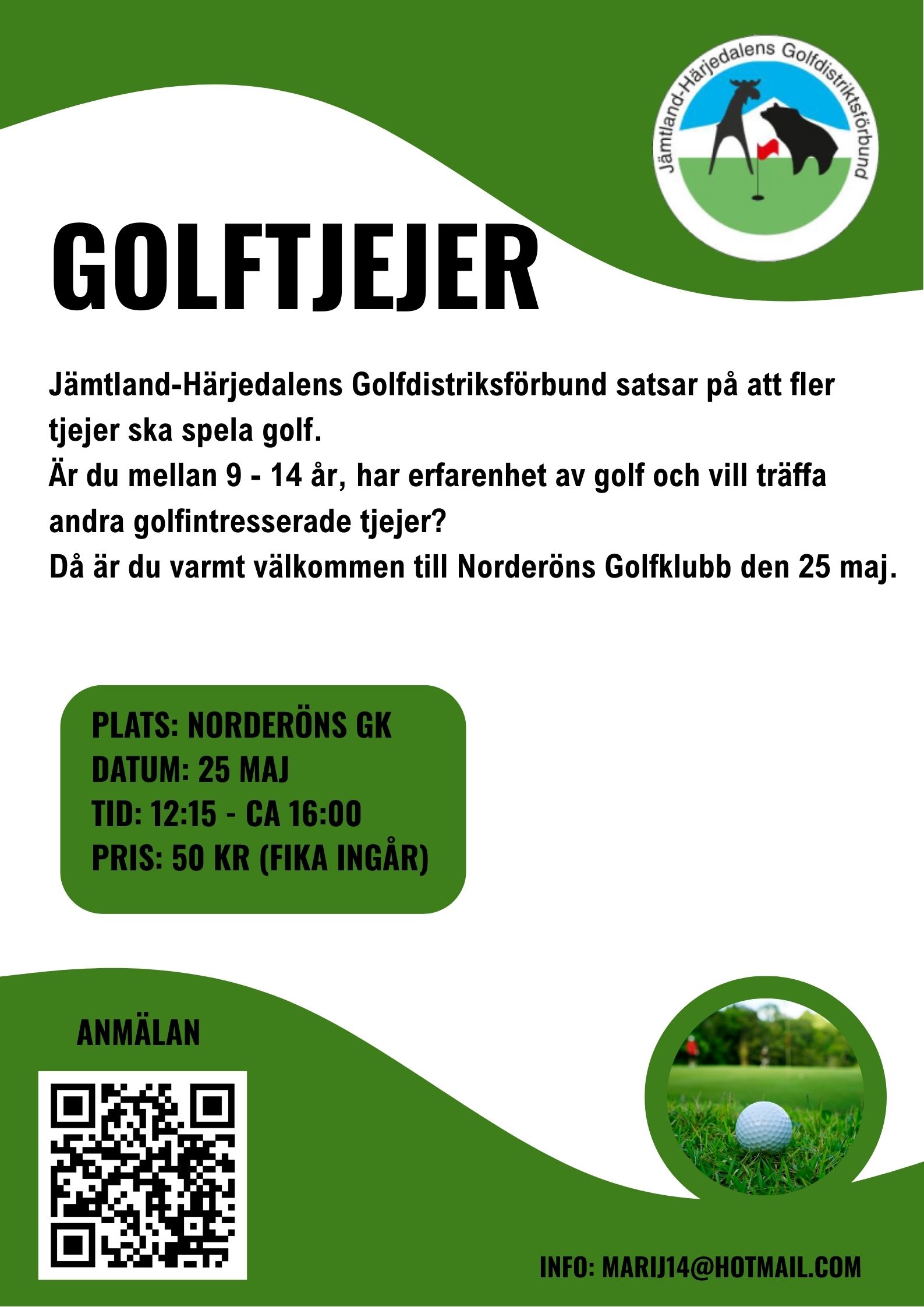 Jämtland-Härjedalens Golfdistriktsförbund

GOLFTJEJER

Jämtland-Härjedalens Golfdistriksförbund satsar på att fler tjejer ska spela golf.
Är du mellan 9 - 14 år, har erfarenhet av golf och vill träffa andra golfintresserade tjejer?
Då är du varmt välkommen till Norderöns Golfklubb den 25 maj.

PLATS: NORDERÖNS GK
DATUM: 25 MAJ
TID: 12:15 - CA 16:00
PRIS: 50 KR (FIKA INGÅR)

ANMÄLAN

INFO: MARIJ14@HOTMAIL.COM